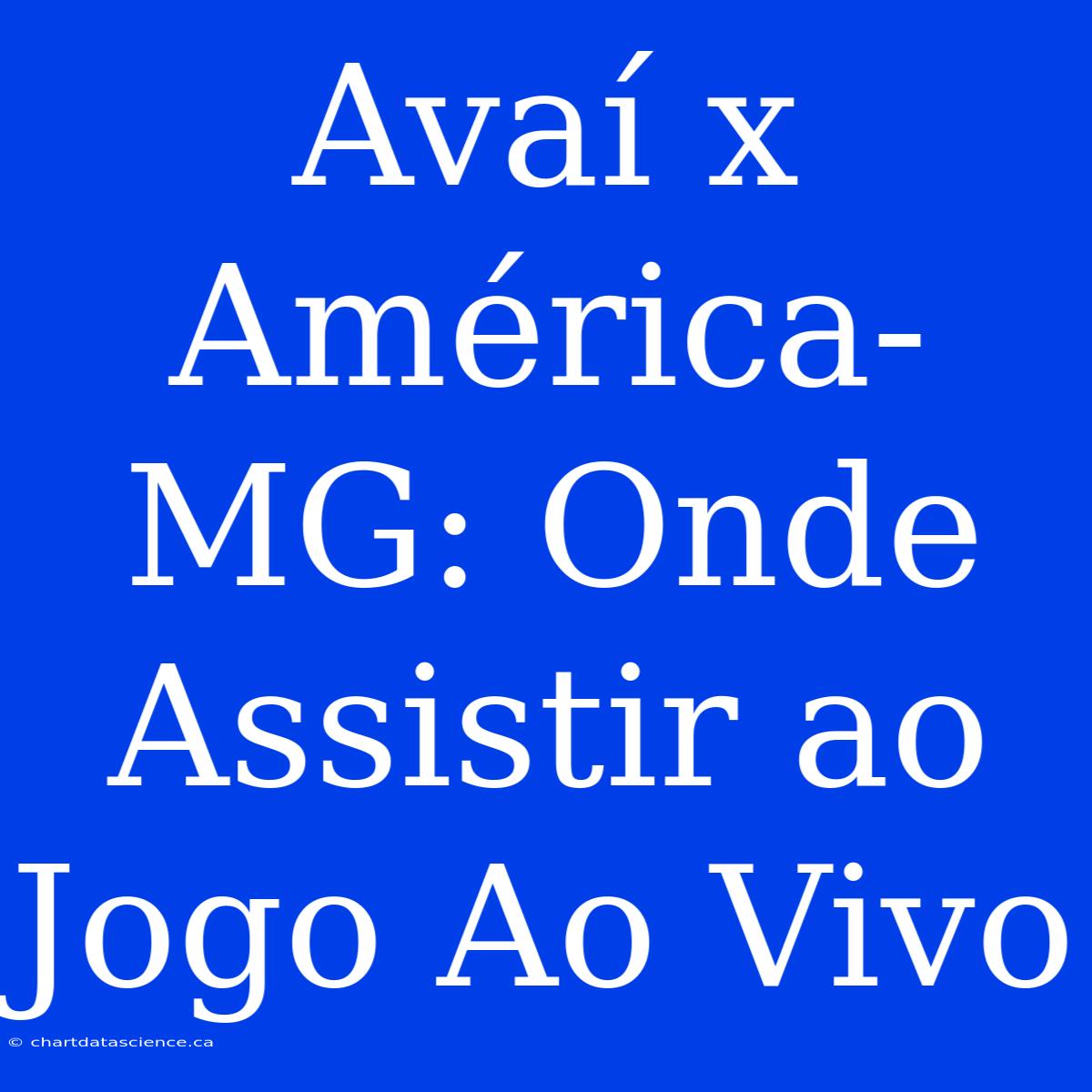 Avaí x América-MG: Onde Assistir ao Jogo Ao Vivo

© chartdatascience.ca